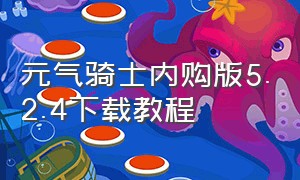 元气骑士内购版5.2.4下载教程